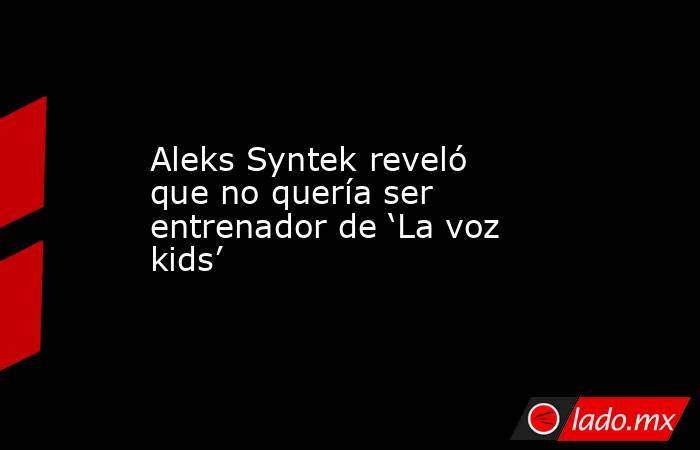 Aleks Syntek reveló que no quería ser entrenador de ‘La voz kids’

lado.mx